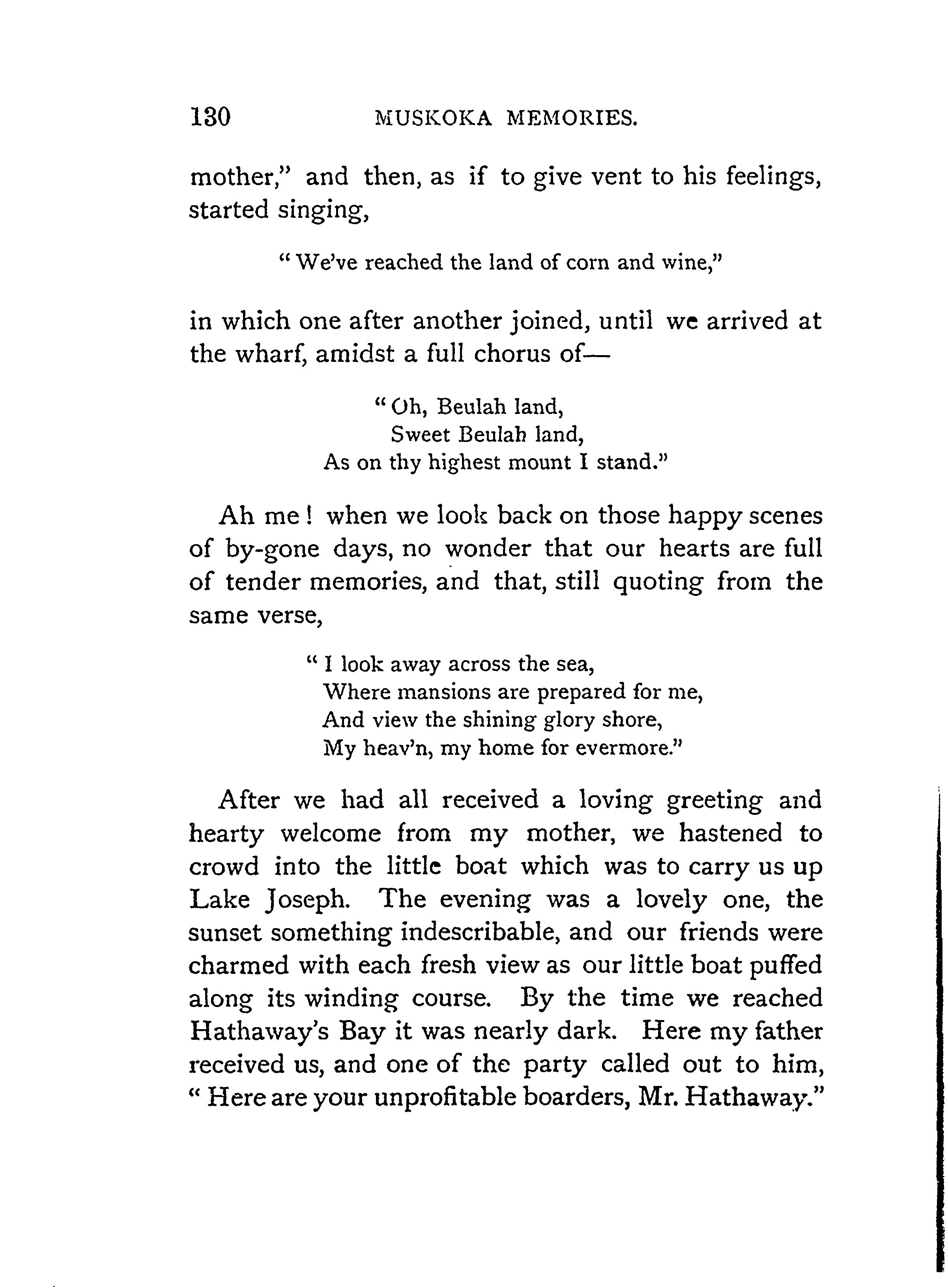 130 MUSKOKA MEMORIES.

mother," and then, as if to give vent to his feelings, started singing,

"We've reached the land of corn and wine,"

in which one after another joined, until we arrived at the wharf, amidst a full chorus of—

"Oh, Beulah land,
Sweet Beulah land,
As on thy highest mount I stand."

Ah me! when we look back on those happy scenes of by-gone days, no wonder that our hearts are full of tender memories, and that, still quoting from the same verse,

"I look away across the sea,
Where mansions are prepared for me,
And view the shining glory shore,
My heav'n, my home for evermore."

After we had all received a loving greeting and hearty welcome from my mother, we hastened to crowd into the little boat which was to carry us up Lake Joseph. The evening was a lovely one, the sunset something indescribable, and our friends were charmed with each fresh view as our little boat puffed along its winding course. By the time we reached Hathaway's Bay it was nearly dark. Here my father received us, and one of the party called out to him, "Here are your unprofitable boarders, Mr. Hathaway."